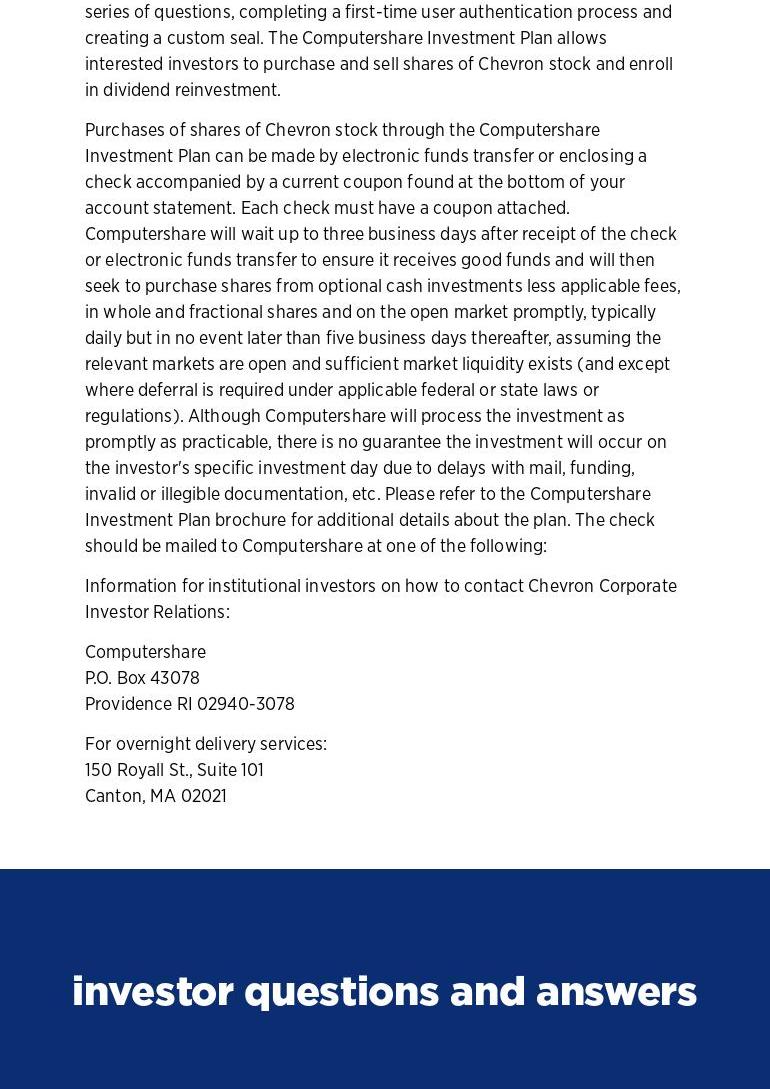 series of questions, completing a first-time user authentication process and creating a custom seal. The Computershare Investment Plan allows interested investors to purchase and sell shares of Chevron stock and enroll in dividend reinvestment.

Purchases of shares of Chevron stock through the Computershare Investment Plan can be made by electronic funds transfer or enclosing a check accompanied by a current coupon found at the bottom of your account statement. Each check must have a coupon attached. Computershare will wait up to three business days after receipt of the check or electronic funds transfer to ensure it receives good funds and will then seek to purchase shares from optional cash investments less applicable fees, in whole and fractional shares and on the open market promptly, typically daily but in no event later than five business days thereafter, assuming the relevant markets are open and sufficient market liquidity exists (and except where deferral is required under applicable federal or state laws or regulations). Although Computershare will process the investment as promptly as practicable, there is no guarantee the investment will occur on the investor's specific investment day due to delays with mail, funding, invalid or illegible documentation, etc. Please refer to the Computershare Investment Plan brochure for additional details about the plan. The check should be mailed to Computershare at one of the following:

Information for institutional investors on how to contact Chevron Corporate Investor Relations:

Computershare
P.O. Box 43078
Providence RI 02940-3078

For overnight delivery services:
150 Royall St., Suite 101
Canton, MA 02021

investor questions and answers